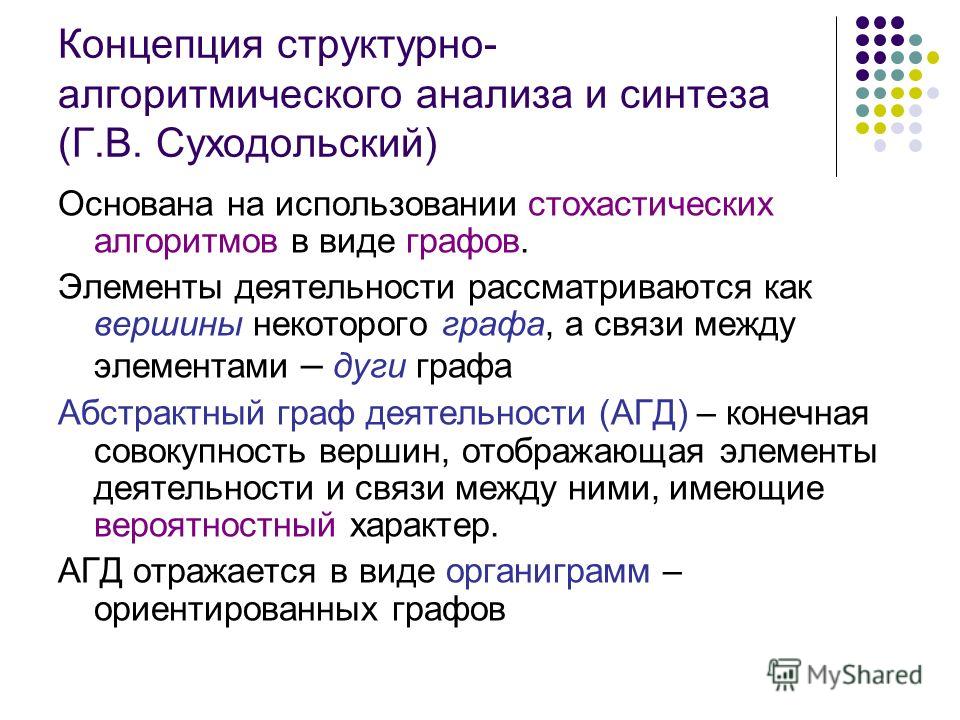 Концепция структурно-алгоритмического анализа и синтеза (Г.В. Суходольский)

Основана на использовании стохастических алгоритмов в виде графов.

Элементы деятельности рассматриваются как вершины некоторого графа, а связи между элементами – дуги графа

Абстрактный граф деятельности (АГД) – конечная совокупность вершин, отображающая элементы деятельности и связи между ними, имеющие вероятностный характер.

АГД отражается в виде органиграмм – ориентированных графов

MyShared